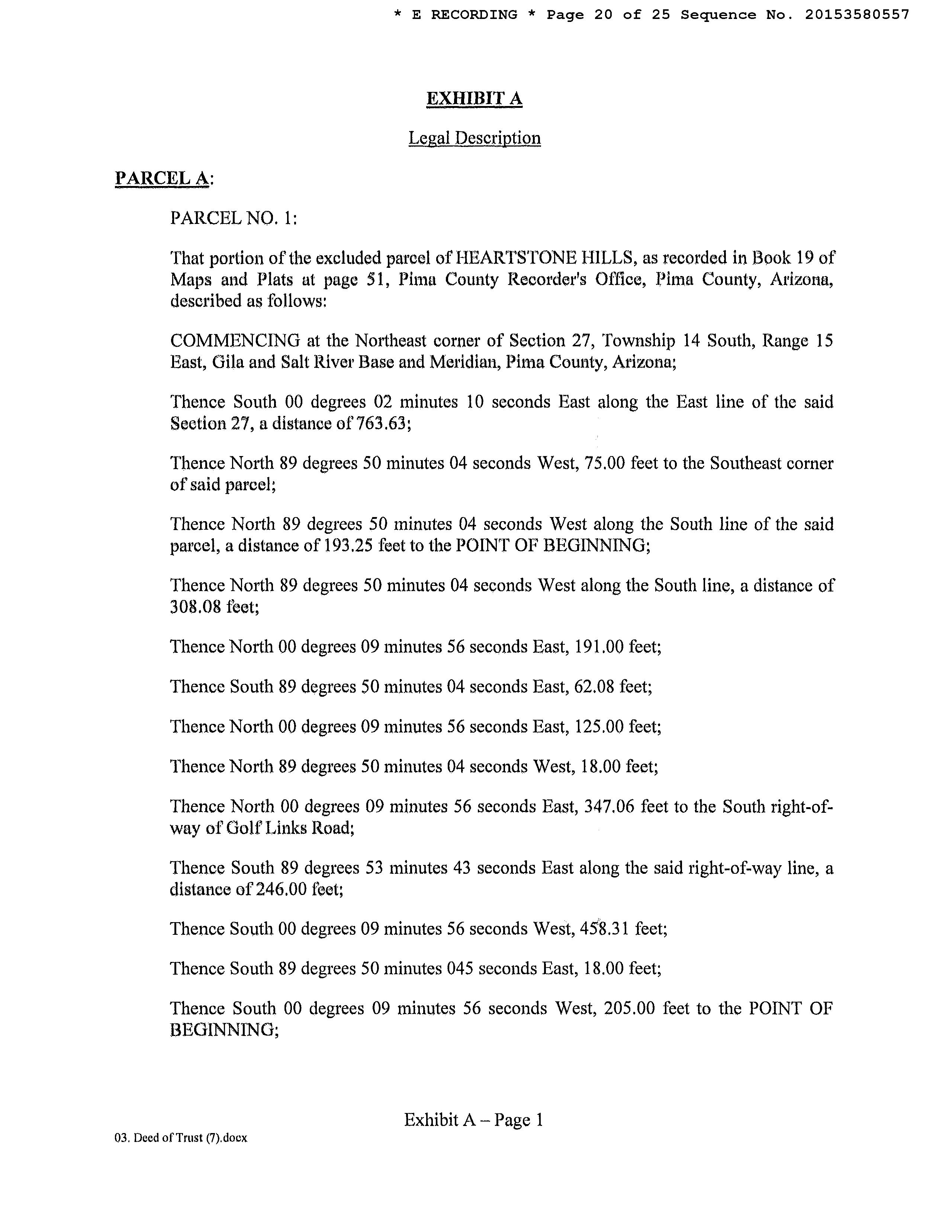 * E RECORDING * Page 20 of 25 Sequence No. 20153580557

EXHIBIT A

Legal Description

PARCEL A:

PARCEL NO. 1:

That portion of the excluded parcel of HEARTSTONE HILLS, as recorded in Book 19 of Maps and Plats at page 51, Pima County Recorder's Office, Pima County, Arizona, described as follows:

COMMENCING at the Northeast corner of Section 27, Township 14 South, Range 15 East, Gila and Salt River Base and Meridian, Pima County, Arizona;

Thence South 00 degrees 02 minutes 10 seconds East along the East line of the said Section 27, a distance of 763.63;

Thence North 89 degrees 50 minutes 04 seconds West, 75.00 feet to the Southeast corner of said parcel;

Thence North 89 degrees 50 minutes 04 seconds West along the South line of the said parcel, a distance of 193.25 feet to the POINT OF BEGINNING;

Thence North 89 degrees 50 minutes 04 seconds West along the South line, a distance of 308.08 feet;

Thence North 00 degrees 09 minutes 56 seconds East, 191.00 feet;

Thence South 89 degrees 50 minutes 04 seconds East, 62.08 feet;

Thence North 00 degrees 09 minutes 56 seconds East, 125.00 feet;

Thence North 89 degrees 50 minutes 04 seconds West, 18.00 feet;

Thence North 00 degrees 09 minutes 56 seconds East, 347.06 feet to the South right-of-way of Golf Links Road;

Thence South 89 degrees 53 minutes 43 seconds East along the said right-of-way line, a distance of 246.00 feet;

Thence South 00 degrees 09 minutes 56 seconds West, 458.31 feet;

Thence South 89 degrees 50 minutes 045 seconds East, 18.00 feet;

Thence South 00 degrees 09 minutes 56 seconds West, 205.00 feet to the POINT OF BEGINNING;

Exhibit A – Page 1

03. Deed of Trust (7).docx